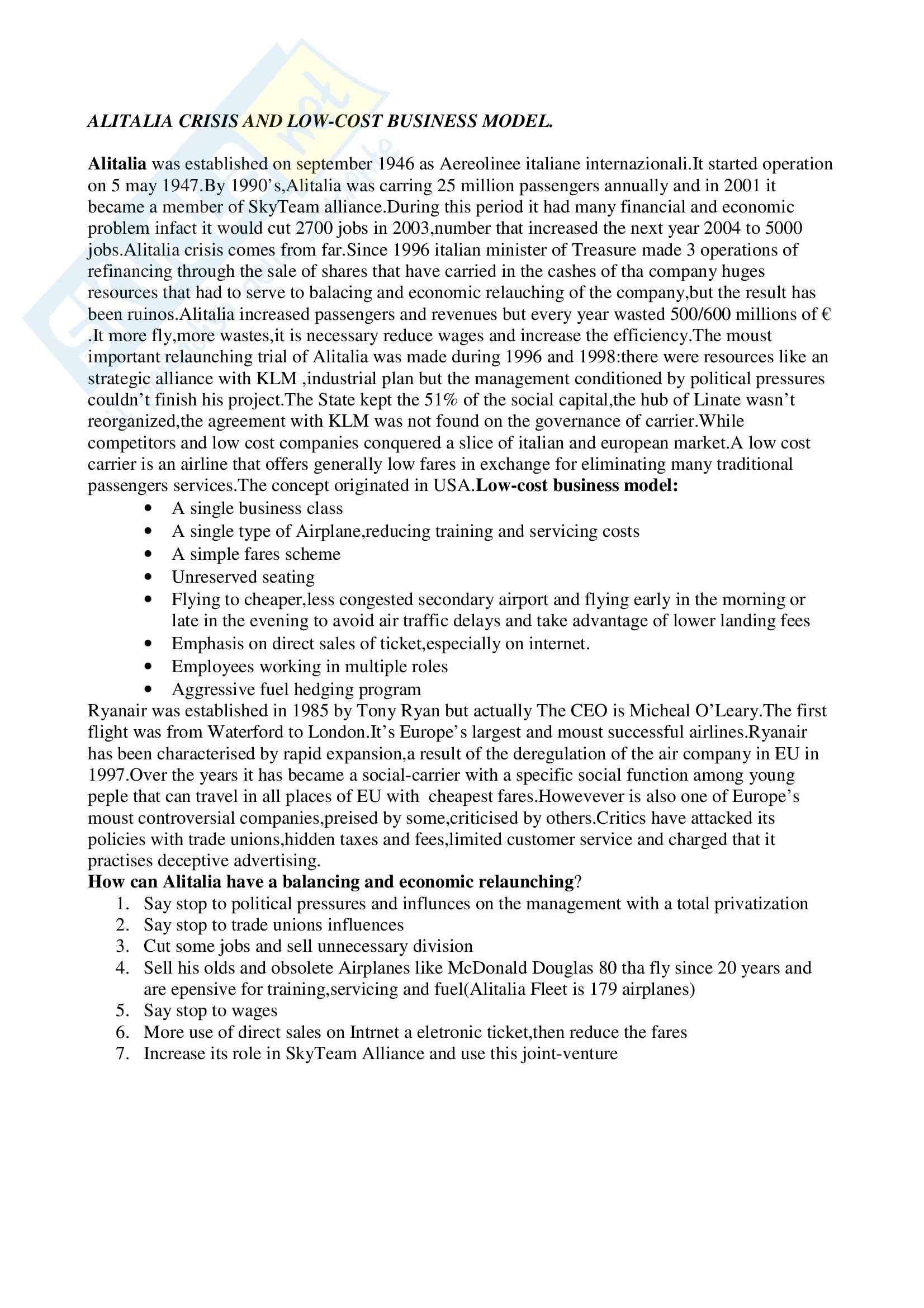 ALITALIA CRISIS AND LOW-COST BUSINESS MODEL.

Alitalia was established on september 1946 as Aereolinee italiane internazionali.It started operation on 5 may 1947.By 1990's,Alitalia was carring 25 million passengers annually and in 2001 it became a member of SkyTeam alliance.During this period it had many financial and economic problem infact it would cut 2700 jobs in 2003,number that increased the next year 2004 to 5000 jobs.Alitalia crisis comes from far.Since 1996 italian minister of Treasure made 3 operations of refinancing through the sale of shares that have carried in the cashes of tha company huges resources that had to serve to balacing and economic relauching of the company,but the result has been ruinos.Alitalia increased passengers and revenues but every year wasted 500/600 millions of € .It more fly,more wastes,it is necessary reduce wages and increase the efficiency.The moust important relaunching trial of Alitalia was made during 1996 and 1998:there were resources like an strategic alliance with KLM ,industrial plan but the management conditioned by political pressures couldn't finish his project.The State kept the 51% of the social capital,the hub of Linate wasn't reorganized,the agreement with KLM was not found on the governance of carrier.While competitors and low cost companies conquered a slice of italian and european market.A low cost carrier is an airline that offers generally low fares in exchange for eliminating many traditional passengers services.The concept originated in USA.Low-cost business model:
• A single business class
• A single type of Airplane,reducing training and servicing costs
• A simple fares scheme
• Unreserved seating
• Flying to cheaper,less congested secondary airport and flying early in the morning or late in the evening to avoid air traffic delays and take advantage of lower landing fees
• Emphasis on direct sales of ticket,especially on internet.
• Employees working in multiple roles
• Aggressive fuel hedging program
Ryanair was established in 1985 by Tony Ryan but actually The CEO is Micheal O'Leary.The first flight was from Waterford to London.It's Europe's largest and moust successful airlines.Ryanair has been characterised by rapid expansion,a result of the deregulation of the air company in EU in 1997.Over the years it has became a social-carrier with a specific social function among young peple that can travel in all places of EU with cheapest fares.Howevever is also one of Europe's moust controversial companies,preised by some,criticised by others.Critics have attacked its policies with trade unions,hidden taxes and fees,limited customer service and charged that it practises deceptive advertising.
How can Alitalia have a balancing and economic relaunching?
1. Say stop to political pressures and influnces on the management with a total privatization
2. Say stop to trade unions influences
3. Cut some jobs and sell unnecessary division
4. Sell his olds and obsolete Airplanes like McDonald Douglas 80 tha fly since 20 years and are epensive for training,servicing and fuel(Alitalia Fleet is 179 airplanes)
5. Say stop to wages
6. More use of direct sales on Intrnet a eletronic ticket,then reduce the fares
7. Increase its role in SkyTeam Alliance and use this joint-venture